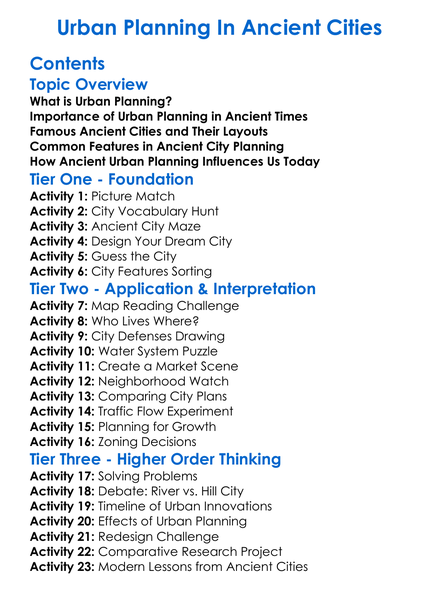 Urban Planning In Ancient Cities

Contents

Topic Overview

What is Urban Planning?
Importance of Urban Planning in Ancient Times
Famous Ancient Cities and Their Layouts
Common Features in Ancient City Planning
How Ancient Urban Planning Influences Us Today

Tier One - Foundation

Activity 1: Picture Match
Activity 2: City Vocabulary Hunt
Activity 3: Ancient City Maze
Activity 4: Design Your Dream City
Activity 5: Guess the City
Activity 6: City Features Sorting

Tier Two - Application & Interpretation

Activity 7: Map Reading Challenge
Activity 8: Who Lives Where?
Activity 9: City Defenses Drawing
Activity 10: Water System Puzzle
Activity 11: Create a Market Scene
Activity 12: Neighborhood Watch
Activity 13: Comparing City Plans
Activity 14: Traffic Flow Experiment
Activity 15: Planning for Growth
Activity 16: Zoning Decisions

Tier Three - Higher Order Thinking

Activity 17: Solving Problems
Activity 18: Debate: River vs. Hill City
Activity 19: Timeline of Urban Innovations
Activity 20: Effects of Urban Planning
Activity 21: Redesign Challenge
Activity 22: Comparative Research Project
Activity 23: Modern Lessons from Ancient Cities